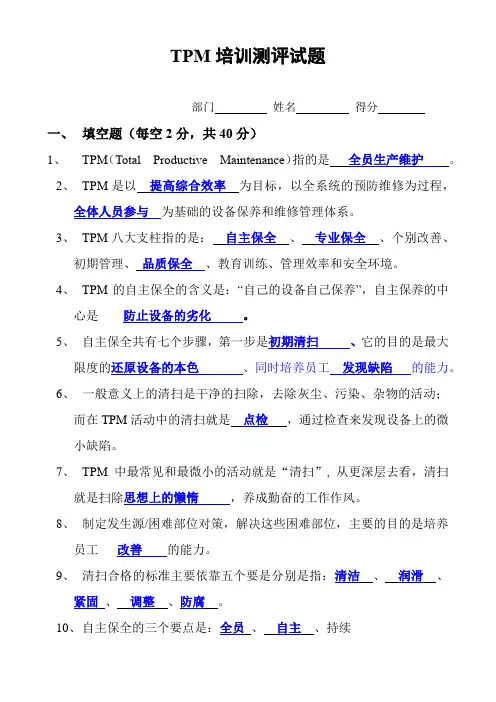 TPM 培训测评试题

部门________ 姓名________ 得分________

一、 填空题（每空 2 分，共 40 分）

1、 TPM（Total Productive Maintenance）指的是 全员生产维护 。

2、 TPM 是以 提高综合效率 为目标，以全系统的预防维修为过程，全体人员参与 为基础的设备保养和维修管理体系。

3、 TPM 八大支柱指的是： 自主保全 、 专业保全 、个别改善、初期管理、 品质保全 、教育训练、管理效率和安全环境。

4、 TPM 的自主保全的含义是：“自己的设备自己保养”，自主保养的中心是 防止设备的劣化 。

5、 自主保全共有七个步骤，第一步是初期清扫 、它的目的是最大限度的还原设备的本色 、同时培养员工 发现缺陷 的能力。

6、 一般意义上的清扫是干净的扫除，去除灰尘、污染、杂物的活动；而在 TPM 活动中的清扫就是 点检 ，通过检查来发现设备上的微小缺陷。

7、 TPM 中最常见和最微小的活动就是“清扫”，从更深层去看，清扫就是扫除思想上的懒惰 ，养成勤奋的工作作风。

8、 制定发生源/困难部位对策，解决这些困难部位，主要的目的是培养员工 改善 的能力。

9、 清扫合格的标准主要依靠五个要是分别是指：清洁 、 润滑 、紧固 、 调整 、防腐 。

10、自主保全的三个要点是：全员 、 自主 、持续